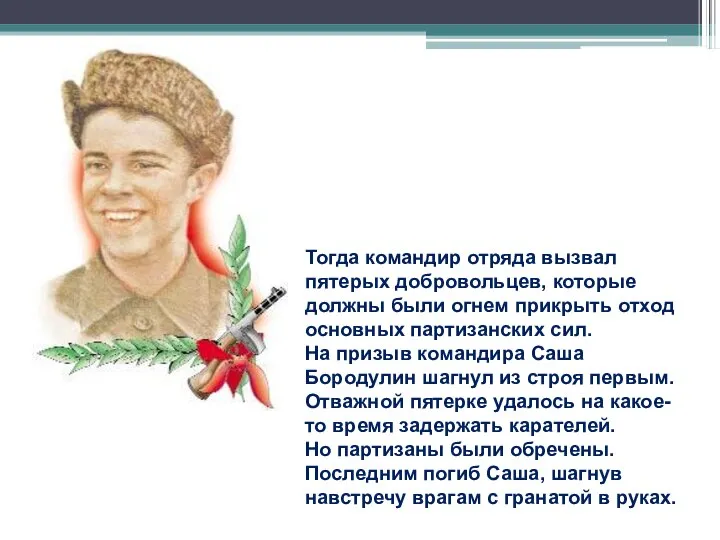 Тогда командир отряда вызвал пятерых добровольцев, которые должны были огнем прикрыть отход основных партизанских сил.
На призыв командира Саша Бородулин шагнул из строя первым.
Отважной пятерке удалось на какое-то время задержать карателей.
Но партизаны были обречены.
Последним погиб Саша, шагнув навстречу врагам с гранатой в руках.